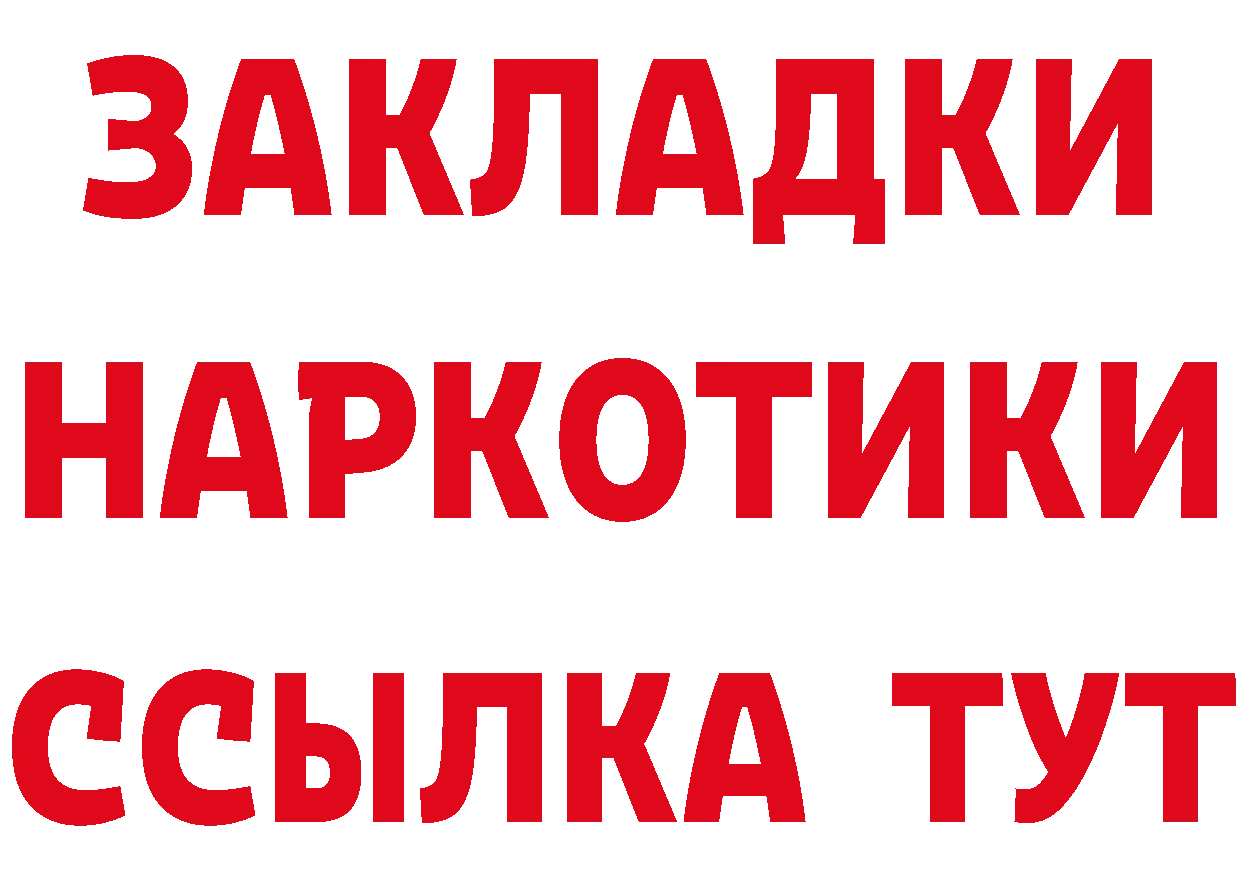 ЗАКЛАДКИ
НАРКОТИКИ
ССЫЛКА ТУТ